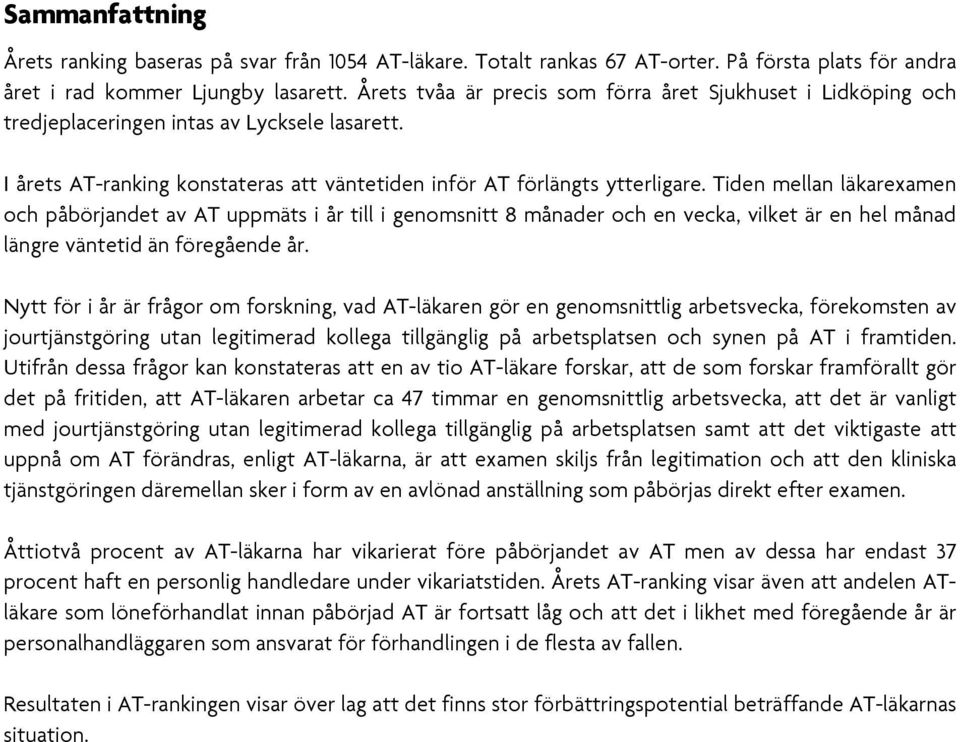 Sammanfattning

Årets ranking baseras på svar från 1054 AT-läkare. Totalt rankas 67 AT-orter. På första plats för andra året i rad kommer Ljungby lasarett. Årets tvåa är precis som förra året Sjukhuset i Lidköping och tredjeplaceringen intas av Lycksele lasarett.

I årets AT-ranking konstateras att väntetiden inför AT förlängts ytterligare. Tiden mellan läkarexamen och påbörjandet av AT uppmäts i år till i genomsnitt 8 månader och en vecka, vilket är en hel månad längre väntetid än föregående år.

Nytt för i år är frågor om forskning, vad AT-läkaren gör en genomsnittlig arbetsvecka, förekomsten av jourtjänstgöring utan legitimerad kollega tillgänglig på arbetsplatsen och synen på AT i framtiden. Utifrån dessa frågor kan konstateras att en av tio AT-läkare forskar, att de som forskar framförallt gör det på fritiden, att AT-läkaren arbetar ca 47 timmar en genomsnittlig arbetsvecka, att det är vanligt med jourtjänstgöring utan legitimerad kollega tillgänglig på arbetsplatsen samt att det viktigaste att uppnå om AT förändras, enligt AT-läkarna, är att examen skiljs från legitimation och att den kliniska tjänstgöringen däremellan sker i form av en avlönad anställning som påbörjas direkt efter examen.

Åttiotvå procent av AT-läkarna har vikarierat före påbörjandet av AT men av dessa har endast 37 procent haft en personlig handledare under vikariatstiden. Årets AT-ranking visar även att andelen AT-läkare som löneförhandlat innan påbörjad AT är fortsatt låg och att det i likhet med föregående år är personalhandläggaren som ansvarat för förhandlingen i de flesta av fallen.

Resultaten i AT-rankingen visar över lag att det finns stor förbättringspotential beträffande AT-läkarnas situation.